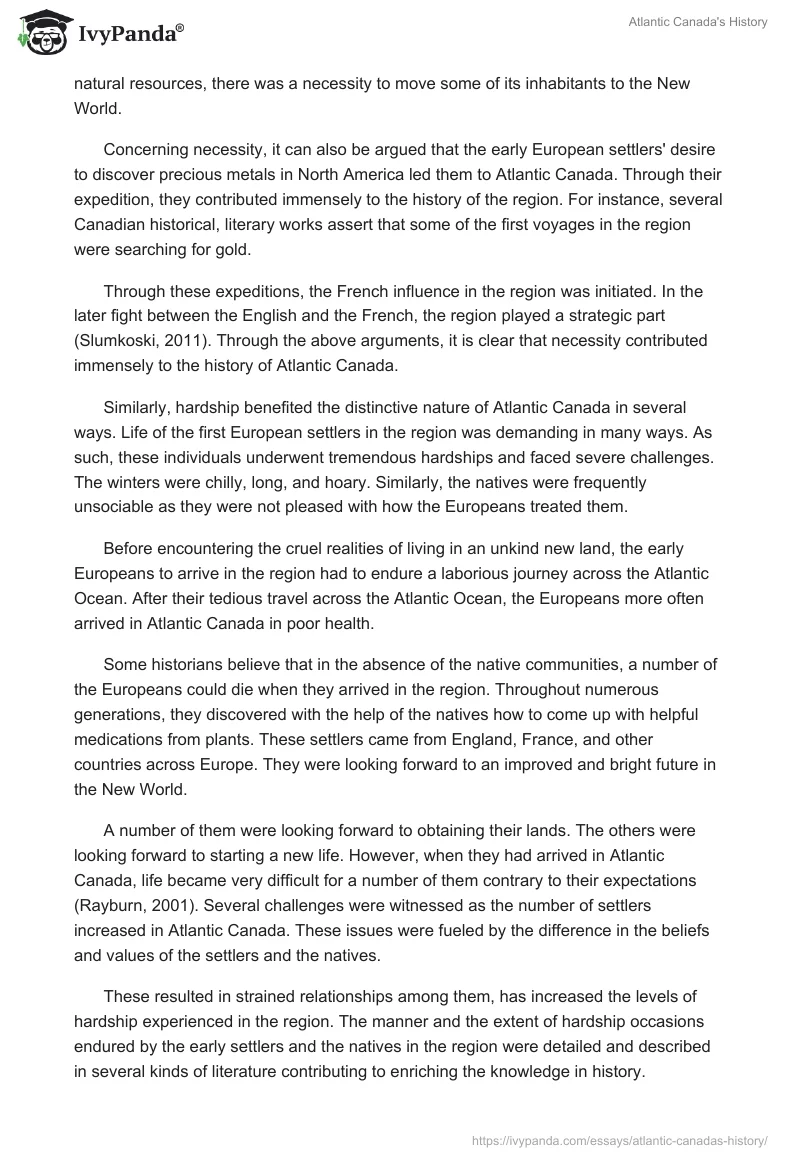 IvyPanda®

Atlantic Canada's History

natural resources, there was a necessity to move some of its inhabitants to the New World.

Concerning necessity, it can also be argued that the early European settlers' desire to discover precious metals in North America led them to Atlantic Canada. Through their expedition, they contributed immensely to the history of the region. For instance, several Canadian historical, literary works assert that some of the first voyages in the region were searching for gold.

Through these expeditions, the French influence in the region was initiated. In the later fight between the English and the French, the region played a strategic part (Slumkoski, 2011). Through the above arguments, it is clear that necessity contributed immensely to the history of Atlantic Canada.

Similarly, hardship benefited the distinctive nature of Atlantic Canada in several ways. Life of the first European settlers in the region was demanding in many ways. As such, these individuals underwent tremendous hardships and faced severe challenges. The winters were chilly, long, and hoary. Similarly, the natives were frequently unsociable as they were not pleased with how the Europeans treated them.

Before encountering the cruel realities of living in an unkind new land, the early Europeans to arrive in the region had to endure a laborious journey across the Atlantic Ocean. After their tedious travel across the Atlantic Ocean, the Europeans more often arrived in Atlantic Canada in poor health.

Some historians believe that in the absence of the native communities, a number of the Europeans could die when they arrived in the region. Throughout numerous generations, they discovered with the help of the natives how to come up with helpful medications from plants. These settlers came from England, France, and other countries across Europe. They were looking forward to an improved and bright future in the New World.

A number of them were looking forward to obtaining their lands. The others were looking forward to starting a new life. However, when they had arrived in Atlantic Canada, life became very difficult for a number of them contrary to their expectations (Rayburn, 2001). Several challenges were witnessed as the number of settlers increased in Atlantic Canada. These issues were fueled by the difference in the beliefs and values of the settlers and the natives.

These resulted in strained relationships among them, has increased the levels of hardship experienced in the region. The manner and the extent of hardship occasions endured by the early settlers and the natives in the region were detailed and described in several kinds of literature contributing to enriching the knowledge in history.

https://ivypanda.com/essays/atlantic-canadas-history/